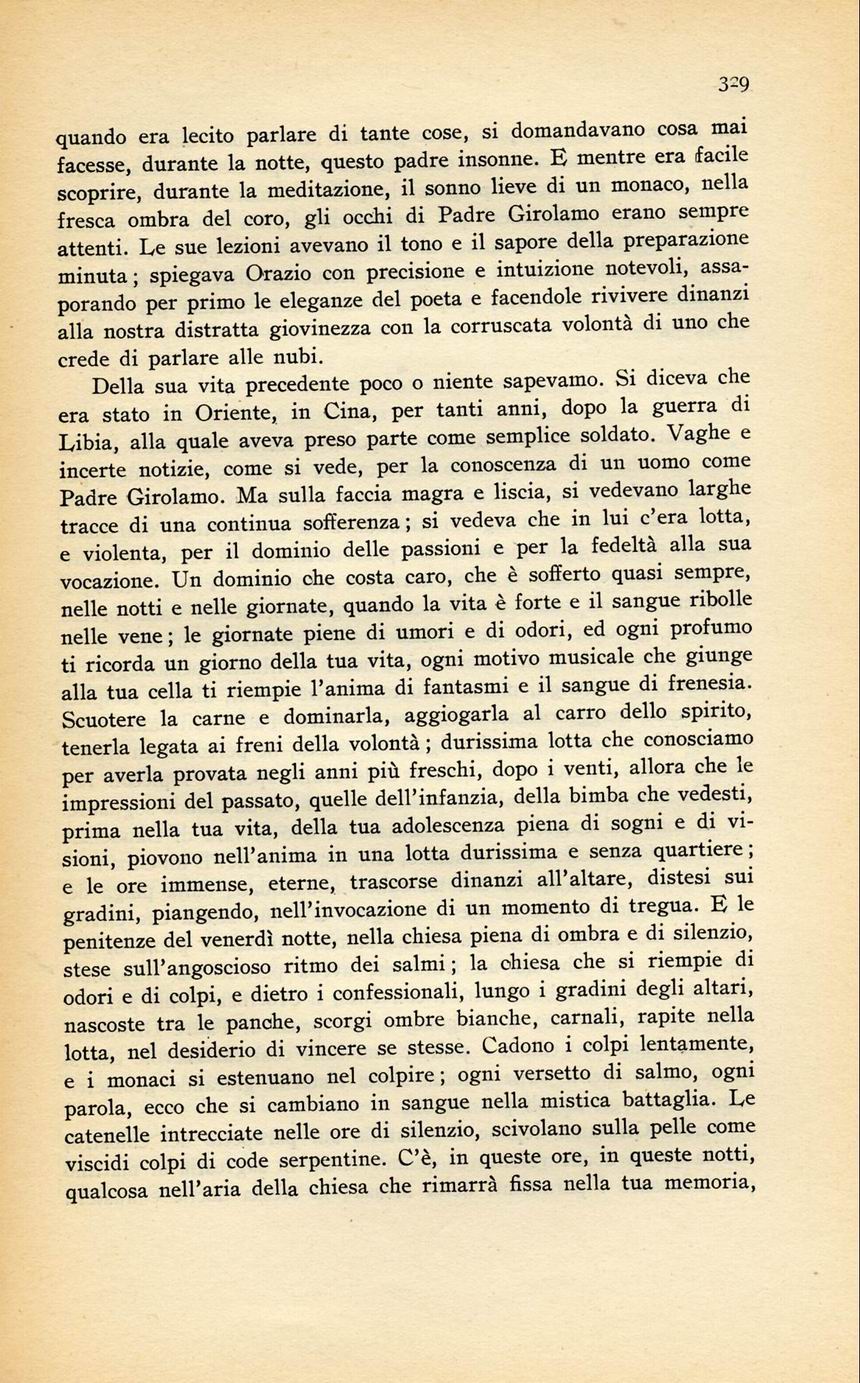 329

quando era lecito parlare di tante cose, si domandavano cosa mai facesse, durante la notte, questo padre insonne. E mentre era facile scoprire, durante la meditazione, il sonno lieve di un monaco, nella fresca ombra del coro, gli occhi di Padre Girolamo erano sempre attenti. Le sue lezioni avevano il tono e il sapore della preparazione minuta; spiegava Orazio con precisione e intuizione notevoli, assaporando per primo le eleganze del poeta e facendole rivivere dinanzi alla nostra distratta giovinezza con la corruscata volontà di uno che crede di parlare alle nubi.

Della sua vita precedente poco o niente sapevamo. Si diceva che era stato in Oriente, in Cina, per tanti anni, dopo la guerra di Libia, alla quale aveva preso parte come semplice soldato. Vaghe e incerte notizie, come si vede, per la conoscenza di un uomo come Padre Girolamo. Ma sulla faccia magra e liscia, si vedevano larghe tracce di una continua sofferenza; si vedeva che in lui c'era lotta, e violenta, per il dominio delle passioni e per la fedeltà alla sua vocazione. Un dominio che costa caro, che è sofferto quasi sempre, nelle notti e nelle giornate, quando la vita è forte e il sangue ribolle nelle vene; le giornate piene di umori e di odori, ed ogni profumo ti ricorda un giorno della tua vita, ogni motivo musicale che giunge alla tua cella ti riempie l'anima di fantasmi e il sangue di frenesia. Scuotere la carne e dominarla, aggiogarla al carro dello spirito, tenerla legata ai freni della volontà; durissima lotta che conosciamo per averla provata negli anni più freschi, dopo i venti, allora che le impressioni del passato, quelle dell'infanzia, della bimba che vedesti, prima nella tua vita, della tua adolescenza piena di sogni e di visioni, piovono nell'anima in una lotta durissima e senza quartiere; e le ore immense, eterne, trascorse dinanzi all'altare, distesi sui gradini, piangendo, nell'invocazione di un momento di tregua. E le penitenze del venerdì notte, nella chiesa piena di ombra e di silenzio, stese sull'angoscioso ritmo dei salmi; la chiesa che si riempie di odori e di colpi, e dietro i confessionali, lungo i gradini degli altari, nascoste tra le panche, scorgi ombre bianche, carnali, rapite nella lotta, nel desiderio di vincere se stesse. Cadono i colpi lentamente, e i monaci si estenuano nel colpire; ogni versetto di salmo, ogni parola, ecco che si cambiano in sangue nella mistica battaglia. Le catenelle intrecciate nelle ore di silenzio, scivolano sulla pelle come viscidi colpi di code serpentine. C'è, in queste ore, in queste notti, qualcosa nell'aria della chiesa che rimarrà fissa nella tua memoria,